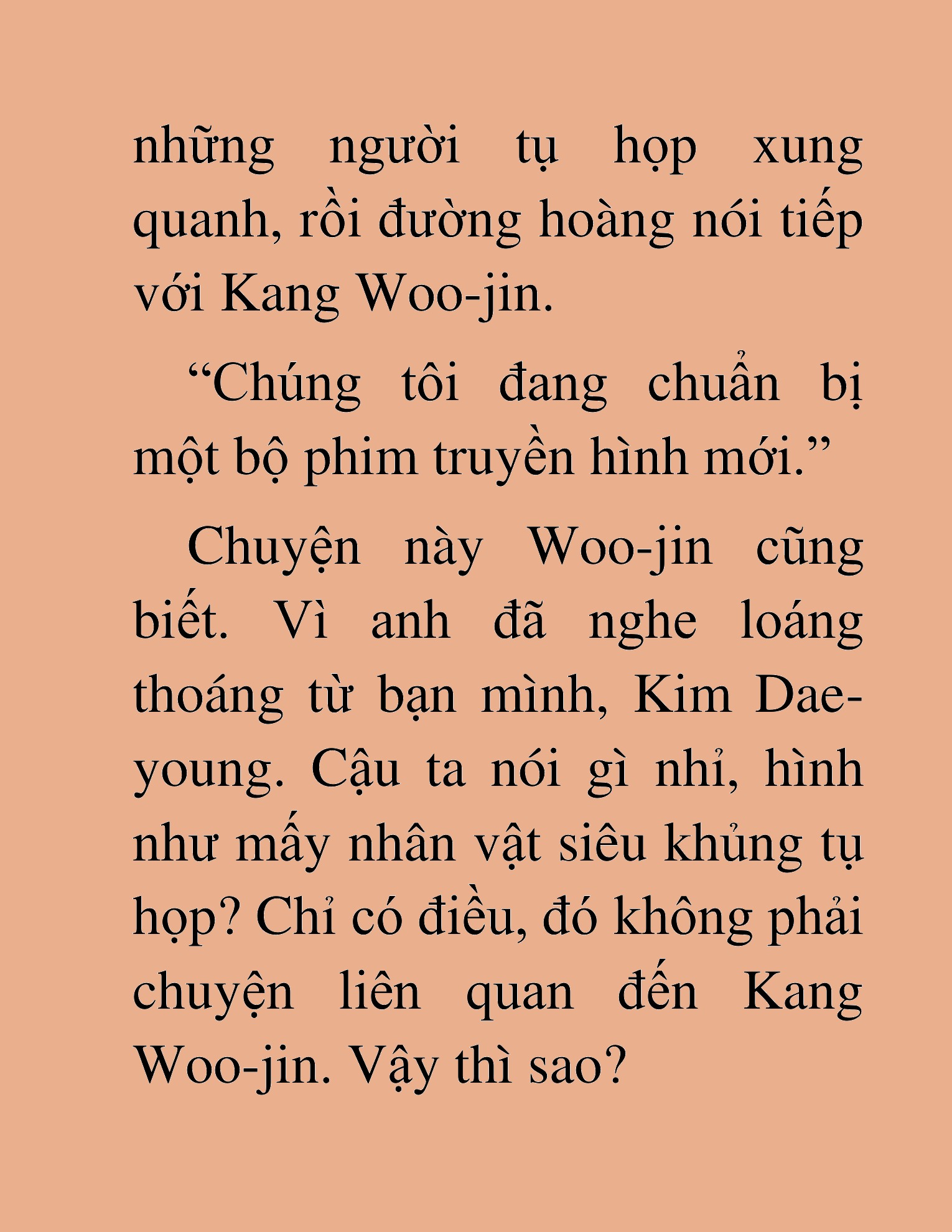 những người tụ họp xung quanh, rồi đường hoàng nói tiếp với Kang Woo-jin.

“Chúng tôi đang chuẩn bị một bộ phim truyền hình mới.”

Chuyện này Woo-jin cũng biết. Vì anh đã nghe loáng thoáng từ bạn mình, Kim Dae-young. Cậu ta nói gì nhỉ, hình như mấy nhân vật siêu khủng tụ họp? Chỉ có điều, đó không phải chuyện liên quan đến Kang Woo-jin. Vậy thì sao?